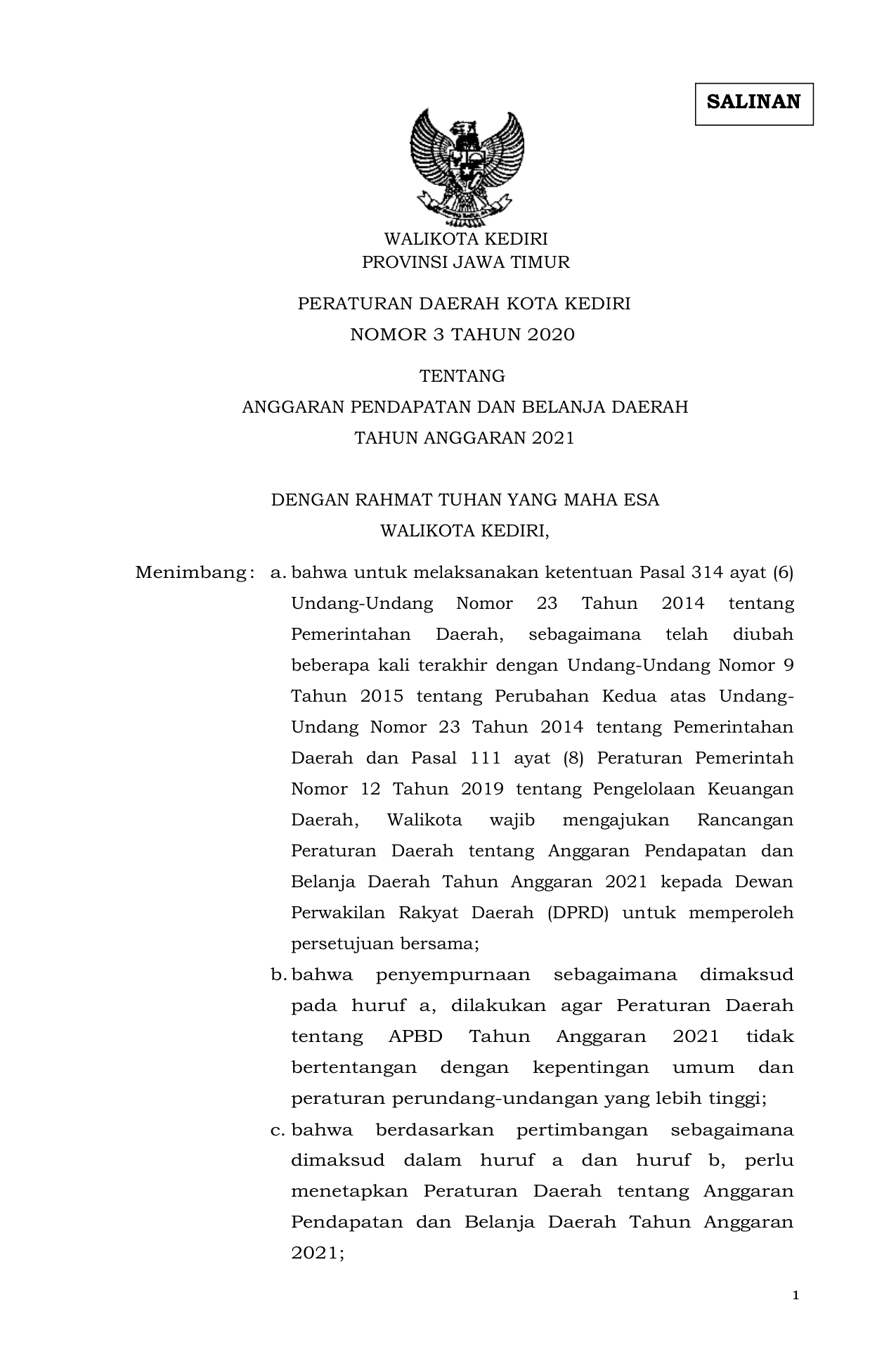 SALINAN

WALIKOTA KEDIRI
PROVINSI JAWA TIMUR

PERATURAN DAERAH KOTA KEDIRI
NOMOR 3 TAHUN 2020

TENTANG
ANGGARAN PENDAPATAN DAN BELANJA DAERAH
TAHUN ANGGARAN 2021

DENGAN RAHMAT TUHAN YANG MAHA ESA
WALIKOTA KEDIRI,

Menimbang : a. bahwa untuk melaksanakan ketentuan Pasal 314 ayat (6) Undang-Undang Nomor 23 Tahun 2014 tentang Pemerintahan Daerah, sebagaimana telah diubah beberapa kali terakhir dengan Undang-Undang Nomor 9 Tahun 2015 tentang Perubahan Kedua atas Undang-Undang Nomor 23 Tahun 2014 tentang Pemerintahan Daerah dan Pasal 111 ayat (8) Peraturan Pemerintah Nomor 12 Tahun 2019 tentang Pengelolaan Keuangan Daerah, Walikota wajib mengajukan Rancangan Peraturan Daerah tentang Anggaran Pendapatan dan Belanja Daerah Tahun Anggaran 2021 kepada Dewan Perwakilan Rakyat Daerah (DPRD) untuk memperoleh persetujuan bersama;

b. bahwa penyempurnaan sebagaimana dimaksud pada huruf a, dilakukan agar Peraturan Daerah tentang APBD Tahun Anggaran 2021 tidak bertentangan dengan kepentingan umum dan peraturan perundang-undangan yang lebih tinggi;

c. bahwa berdasarkan pertimbangan sebagaimana dimaksud dalam huruf a dan huruf b, perlu menetapkan Peraturan Daerah tentang Anggaran Pendapatan dan Belanja Daerah Tahun Anggaran 2021;

1